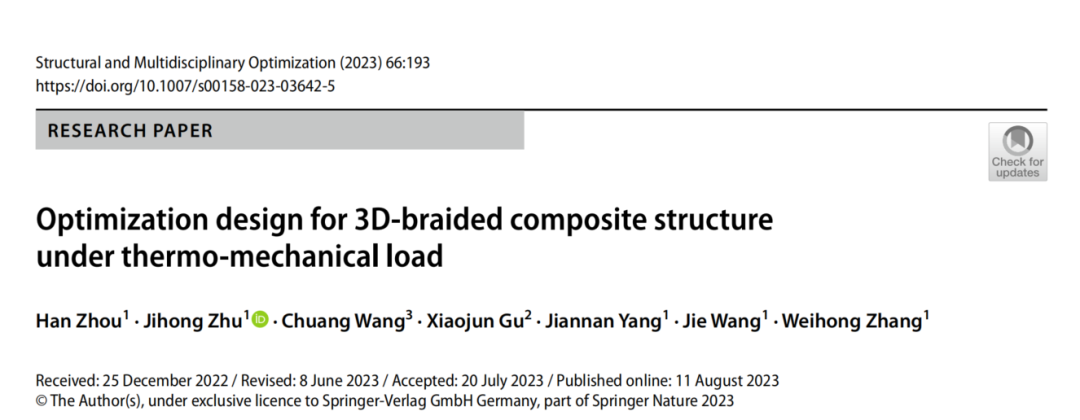 Structural and Multidisciplinary Optimization (2023) 66:193
https://doi.org/10.1007/s00158-023-03642-5

RESEARCH PAPER

Check for updates

Optimization design for 3D-braided composite structure under thermo-mechanical load

Han Zhou$^{1}$ · Jihong Zhu$^{1}$ · Chuang Wang$^{3}$ · Xiaojun Gu$^{2}$ · Jiannan Yang$^{1}$ · Jie Wang$^{1}$ · Weihong Zhang$^{1}$

Received: 25 December 2022 / Revised: 8 June 2023 / Accepted: 20 July 2023 / Published online: 11 August 2023
© The Author(s), under exclusive licence to Springer-Verlag GmbH Germany, part of Springer Nature 2023